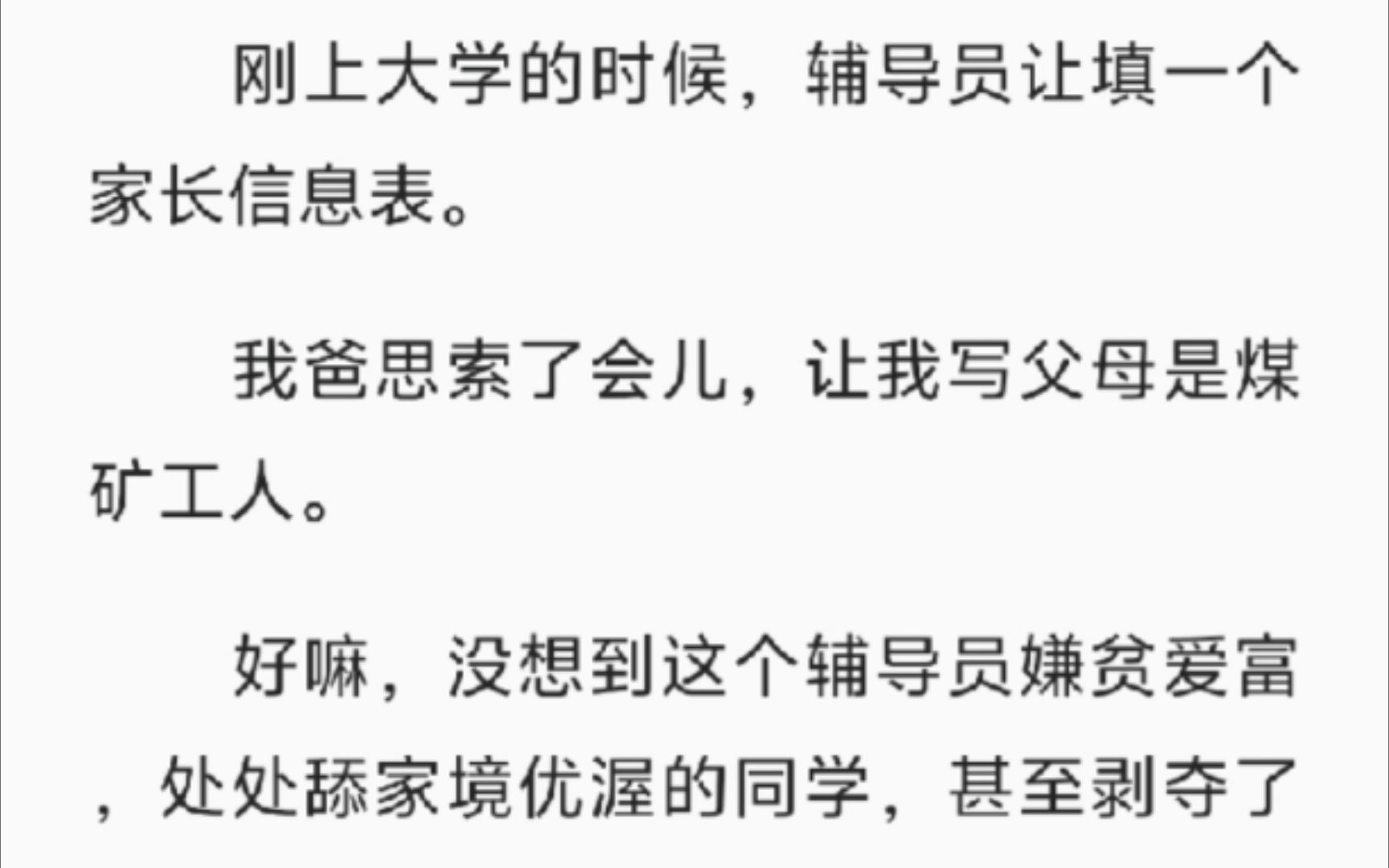 刚上大学的时候，辅导员让填一个家长信息表。

我爸思索了会儿，让我写父母是煤矿工人。

好嘛，没想到这个辅导员嫌贫爱富，处处舔家境优渥的同学，甚至剥夺了